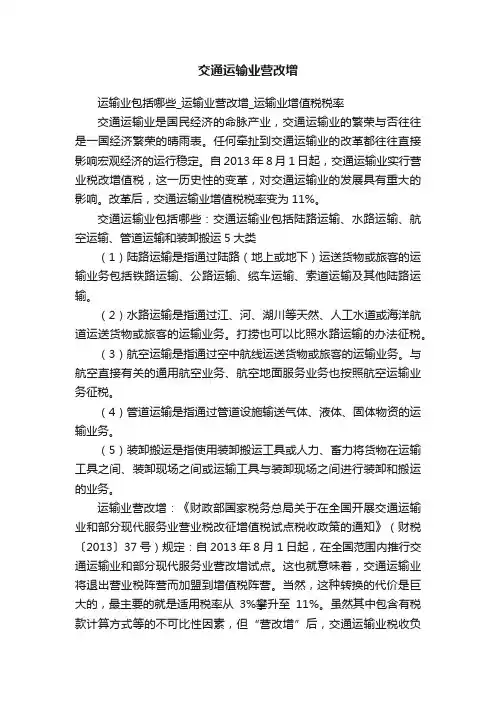 交通运输业营改增

运输业包括哪些_运输业营改增_运输业增值税税率

交通运输业是国民经济的命脉产业，交通运输业的繁荣与否往往是一国经济繁荣的晴雨表。任何牵扯到交通运输业的改革都往往直接影响宏观经济的运行稳定。自 2013 年 8 月 1 日起，交通运输业实行营业税改增值税，这一历史性的变革，对交通运输业的发展具有重大的影响。改革后，交通运输业增值税税率变为 11%。

交通运输业包括哪些：交通运输业包括陆路运输、水路运输、航空运输、管道运输和装卸搬运 5 大类

（1）陆路运输是指通过陆路（地上或地下）运送货物或旅客的运输业务包括铁路运输、公路运输、缆车运输、索道运输及其他陆路运输。

（2）水路运输是指通过江、河、湖川等天然、人工水道或海洋航道运送货物或旅客的运输业务。打捞也可以比照水路运输的办法征税。

（3）航空运输是指通过空中航线运送货物或旅客的运输业务。与航空直接有关的通用航空业务、航空地面服务业务也按照航空运输业务征税。

（4）管道运输是指通过管道设施输送气体、液体、固体物资的运输业务。

（5）装卸搬运是指使用装卸搬运工具或人力、畜力将货物在运输工具之间、装卸现场之间或运输工具与装卸现场之间进行装卸和搬运的业务。

运输业营改增：《财政部国家税务总局关于在全国开展交通运输业和部分现代服务业营业税改征增值税试点税收政策的通知》（财税〔2013〕37 号）规定：自 2013 年 8 月 1 日起，在全国范围内推行交通运输业和部分现代服务业营改增试点。这也就意味着，交通运输业将退出营业税阵营而加盟到增值税阵营。当然，这种转换的代价是巨大的，最主要的就是适用税率从 3%攀升至 11%。虽然其中包含有税款计算方式等的不可比性因素，但“营改增”后，交通运输业税收负